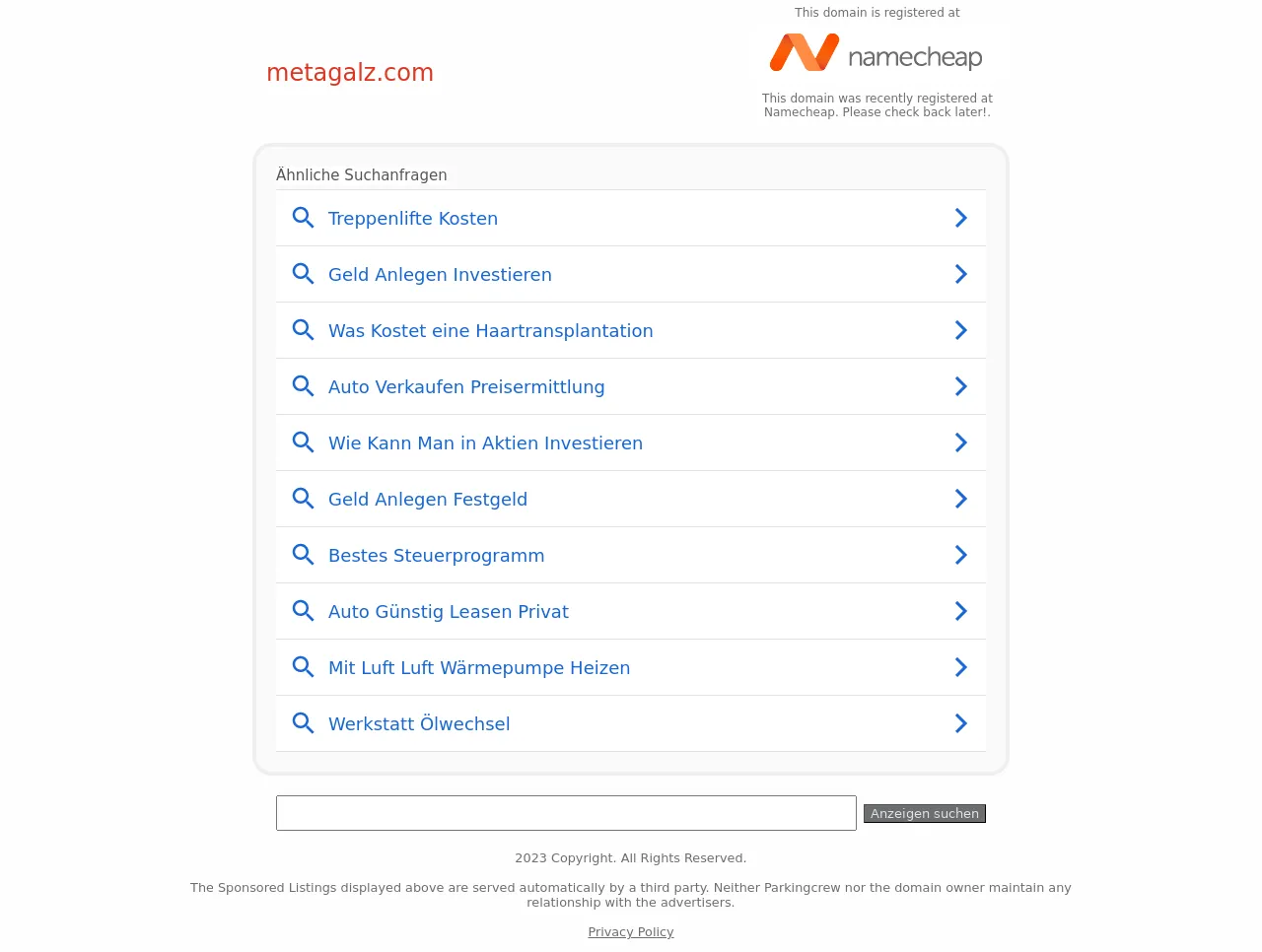 metagalz.com

This domain is registered at

namecheap

This domain was recently registered at Namecheap. Please check back later!.

Ähnliche Suchanfragen

Treppenlifte Kosten

Geld Anlegen Investieren

Was Kostet eine Haartransplantation

Auto Verkaufen Preisermittlung

Wie Kann Man in Aktien Investieren

Geld Anlegen Festgeld

Bestes Steuerprogramm

Auto Günstig Leasen Privat

Mit Luft Luft Wärmepumpe Heizen

Werkstatt Ölwechsel

Anzeigen suchen

2023 Copyright. All Rights Reserved.

The Sponsored Listings displayed above are served automatically by a third party. Neither Parkingcrew nor the domain owner maintain any relationship with the advertisers.

Privacy Policy